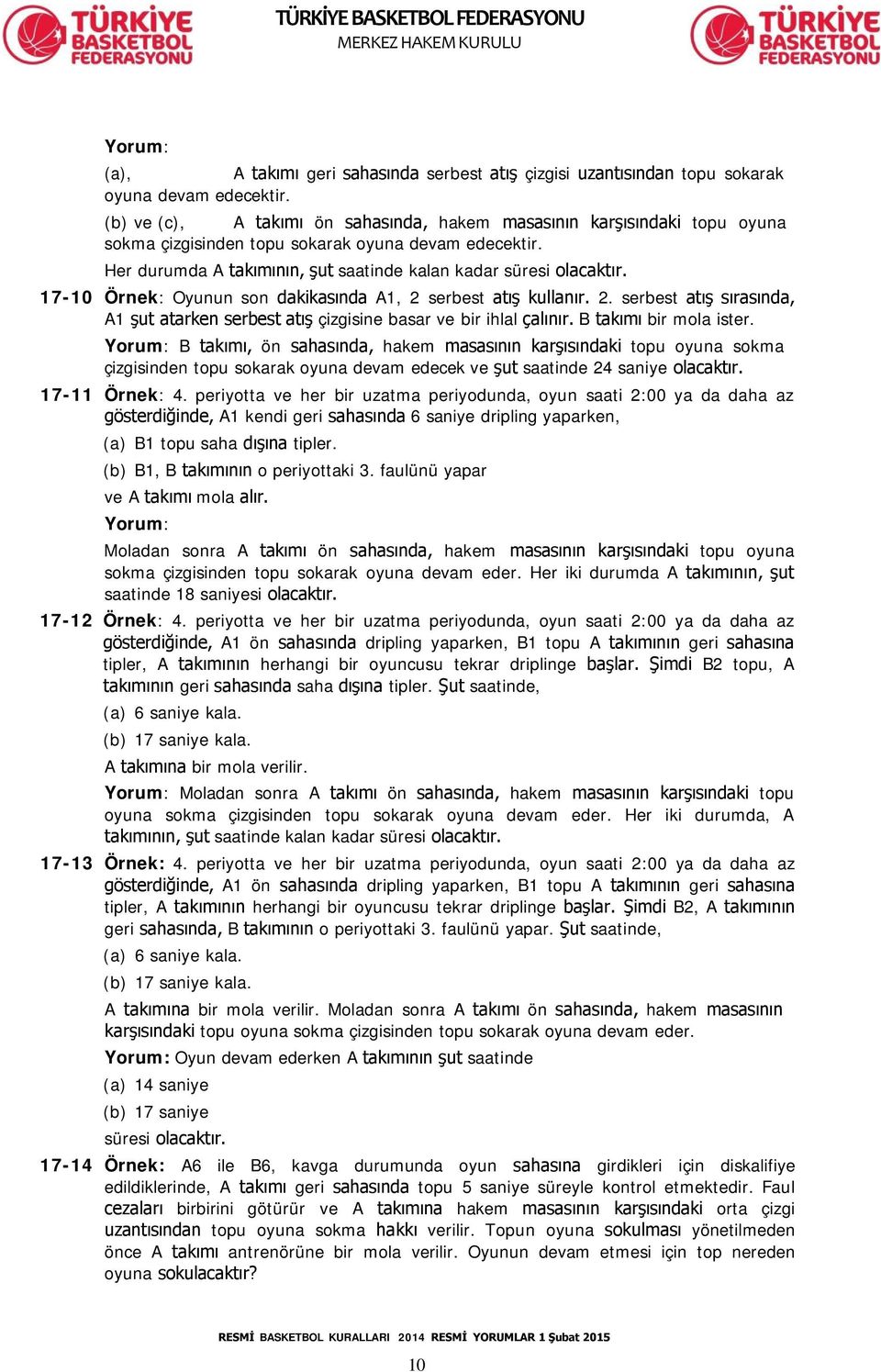 TÜRKİYE BASKETBOL FEDERASYONU

TÜRKİYE BASKETBOL FEDERASYONU
MERKEZ HAKEM KURULU

TÜRKİYE BASKETBOL FEDERASYONU

Yorum:
(a), A takımı geri sahasında serbest atış çizgisi uzantısından topu sokarak oyuna devam edecektir.
(b) ve (c), A takımı ön sahasında, hakem masasının karşısındaki topu oyuna sokma çizgisinden topu sokarak oyuna devam edecektir.
Her durumda A takımının, şut saatinde kalan kadar süresi olacaktır.

17-10 Örnek: Oyunun son dakikasında A1, 2 serbest atış kullanır. 2. serbest atış sırasında, A1 şut atarken serbest atış çizgisine basar ve bir ihlal çalınır. B takımı bir mola ister.
Yorum: B takımı, ön sahasında, hakem masasının karşısındaki topu oyuna sokma çizgisinden topu sokarak oyuna devam edecek ve şut saatinde 24 saniye olacaktır.

17-11 Örnek: 4. periyotta ve her bir uzatma periyodunda, oyun saati 2:00 ya da daha az gösterdiğinde, A1 kendi geri sahasında 6 saniye dripling yaparken,
(a) B1 topu saha dışına tipler.
(b) B1, B takımının o periyottaki 3. faulünü yapar
ve A takımı mola alır.
Yorum:
Moladan sonra A takımı ön sahasında, hakem masasının karşısındaki topu oyuna sokma çizgisinden topu sokarak oyuna devam eder. Her iki durumda A takımının, şut saatinde 18 saniyesi olacaktır.

17-12 Örnek: 4. periyotta ve her bir uzatma periyodunda, oyun saati 2:00 ya da daha az gösterdiğinde, A1 ön sahasında dripling yaparken, B1 topu A takımının geri sahasına tipler, A takımının herhangi bir oyuncusu tekrar driplinge başlar. Şimdi B2 topu, A takımının geri sahasında saha dışına tipler. Şut saatinde,
(a) 6 saniye kala.
(b) 17 saniye kala.
A takımına bir mola verilir.
Yorum: Moladan sonra A takımı ön sahasında, hakem masasının karşısındaki topu oyuna sokma çizgisinden topu sokarak oyuna devam eder. Her iki durumda, A takımının, şut saatinde kalan kadar süresi olacaktır.

17-13 Örnek: 4. periyotta ve her bir uzatma periyodunda, oyun saati 2:00 ya da daha az gösterdiğinde, A1 ön sahasında dripling yaparken, B1 topu A takımının geri sahasına tipler, A takımının herhangi bir oyuncusu tekrar driplinge başlar. Şimdi B2, A takımının geri sahasında, B takımının o periyottaki 3. faulünü yapar. Şut saatinde,
(a) 6 saniye kala.
(b) 17 saniye kala.
A takımına bir mola verilir. Moladan sonra A takımı ön sahasında, hakem masasının karşısındaki topu oyuna sokma çizgisinden topu sokarak oyuna devam eder.
Yorum: Oyun devam ederken A takımının şut saatinde
(a) 14 saniye
(b) 17 saniye
süresi olacaktır.

17-14 Örnek: A6 ile B6, kavga durumunda oyun sahasına girdikleri için diskalifiye edildiklerinde, A takımı geri sahasında topu 5 saniye süreyle kontrol etmektedir. Faul cezaları birbirini götürür ve A takımına hakem masasının karşısındaki orta çizgi uzantısından topu oyuna sokma hakkı verilir. Topun oyuna sokulması yönetilmeden önce A takımı antrenörüne bir mola verilir. Oyunun devam etmesi için top nereden oyuna sokulacaktır?

RESMİ BASKETBOL KURALLARI 2014 RESMİ YORUMLAR 1 Şubat 2015

10